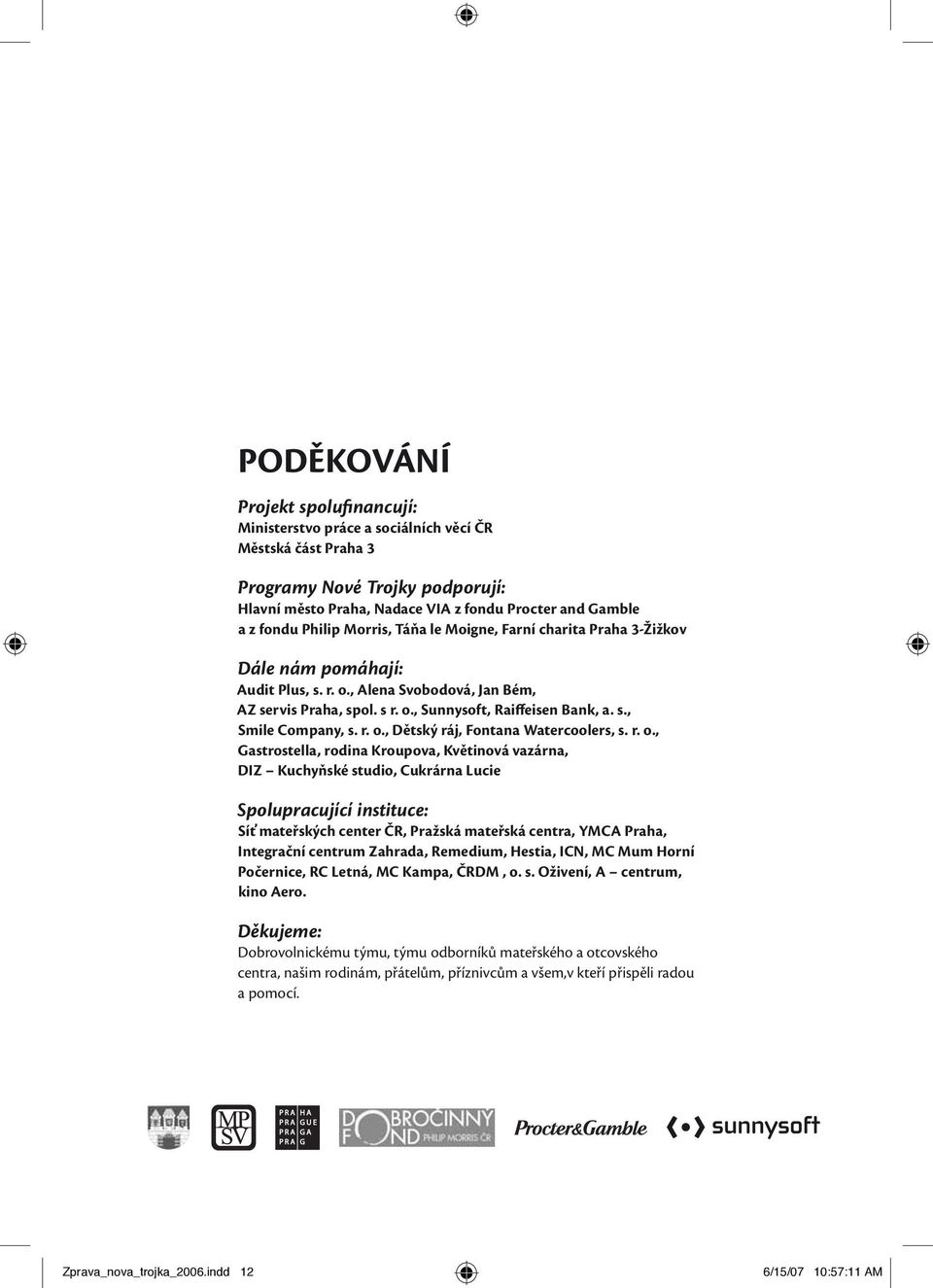 PODĚKOVÁNÍ

Projekt spolufinancují:
Ministerstvo práce a sociálních věcí ČR
Městská část Praha 3

Programy Nové Trojky podporují:
Hlavní město Praha, Nadace VIA z fondu Procter and Gamble a z fondu Philip Morris, Táňa le Moigne, Farní charita Praha 3-Žižkov

Dále nám pomáhají:
Audit Plus, s. r. o., Alena Svobodová, Jan Bém, AZ servis Praha, spol. s r. o., Sunnysoft, Raiffeisen Bank, a. s., Smile Company, s. r. o., Dětský ráj, Fontana Watercoolers, s. r. o., Gastrostella, rodina Kroupova, Květinová vazárna, DIZ – Kuchyňské studio, Cukrárna Lucie

Spolupracující instituce:
Síť mateřských center ČR, Pražská mateřská centra, YMCA Praha, Integrační centrum Zahrada, Remedium, Hestia, ICN, MC Mum Horní Počernice, RC Letná, MC Kampa, ČRDM , o. s. Oživení, A – centrum, kino Aero.

Děkujeme:
Dobrovolnickému týmu, týmu odborníků mateřského a otcovského centra, našim rodinám, přátelům, příznivcům a všem,v kteří přispěli radou a pomocí.

MP SV

PRA HA
PRA GUE
PRA GA
PRA G

DOBROČINNÝ FOND PHILIP MORRIS ČR

Procter&Gamble

sunnysoft

Zprava_nova_trojka_2006.indd 12 6/15/07 10:57:11 AM